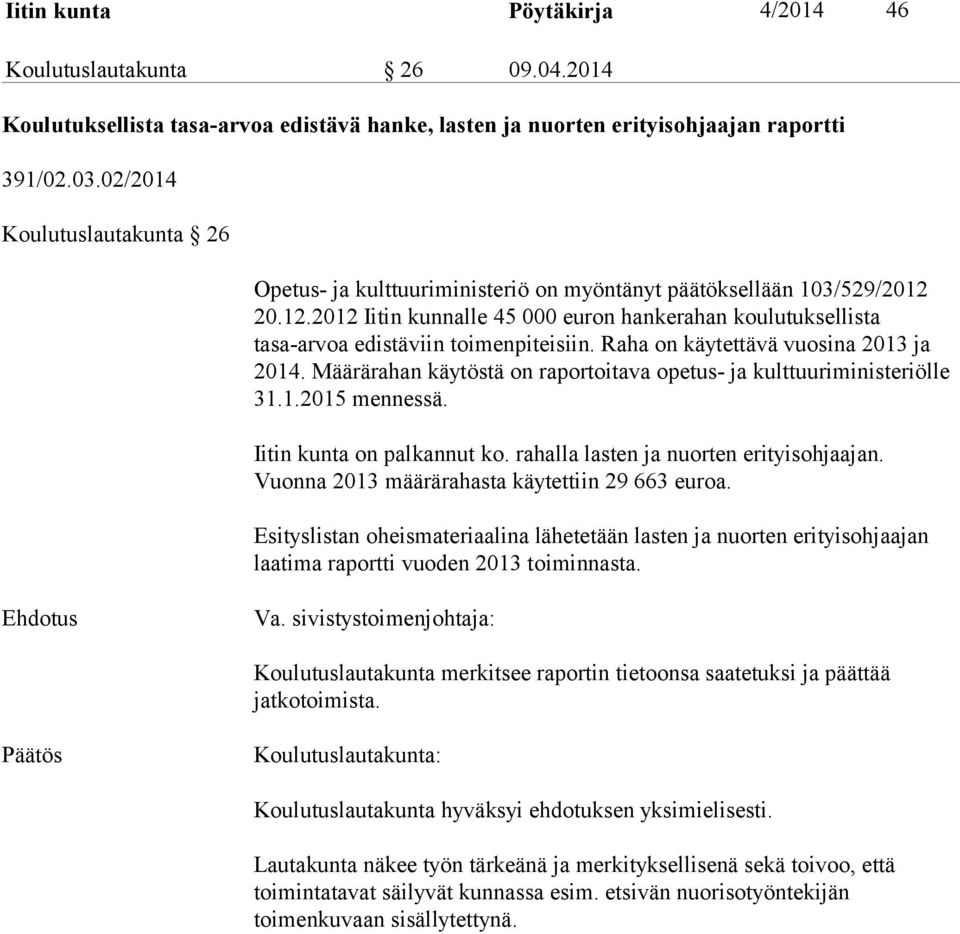 Iitin kunta Pöytäkirja 4/2014 46

Koulutuslautakunta § 26 09.04.2014

Koulutuksellista tasa-arvoa edistävä hanke, lasten ja nuorten erityisohjaajan raportti

391/02.03.02/2014

Koulutuslautakunta § 26

Opetus- ja kulttuuriministeriö on myöntänyt päätöksellään 103/529/2012 20.12.2012 Iitin kunnalle 45 000 euron hankerahan koulutuksellista tasa-arvoa edistäviin toimenpiteisiin. Raha on käytettävä vuosina 2013 ja 2014. Määrärahan käytöstä on raportoitava opetus- ja kulttuuriministeriölle 31.1.2015 mennessä.

Iitin kunta on palkannut ko. rahalla lasten ja nuorten erityisohjaajan. Vuonna 2013 määrärahasta käytettiin 29 663 euroa.

Esityslistan oheismateriaalina lähetetään lasten ja nuorten erityisohjaajan laatima raportti vuoden 2013 toiminnasta.

Ehdotus

Va. sivistystoimenjohtaja:

Koulutuslautakunta merkitsee raportin tietoonsa saatetuksi ja päättää jatkotoimista.

Päätös

Koulutuslautakunta:

Koulutuslautakunta hyväksyi ehdotuksen yksimielisesti.

Lautakunta näkee työn tärkeänä ja merkityksellisenä sekä toivoo, että toimintatavat säilyvät kunnassa esim. etsivän nuorisotyöntekijän toimenkuvaan sisällytettynä.